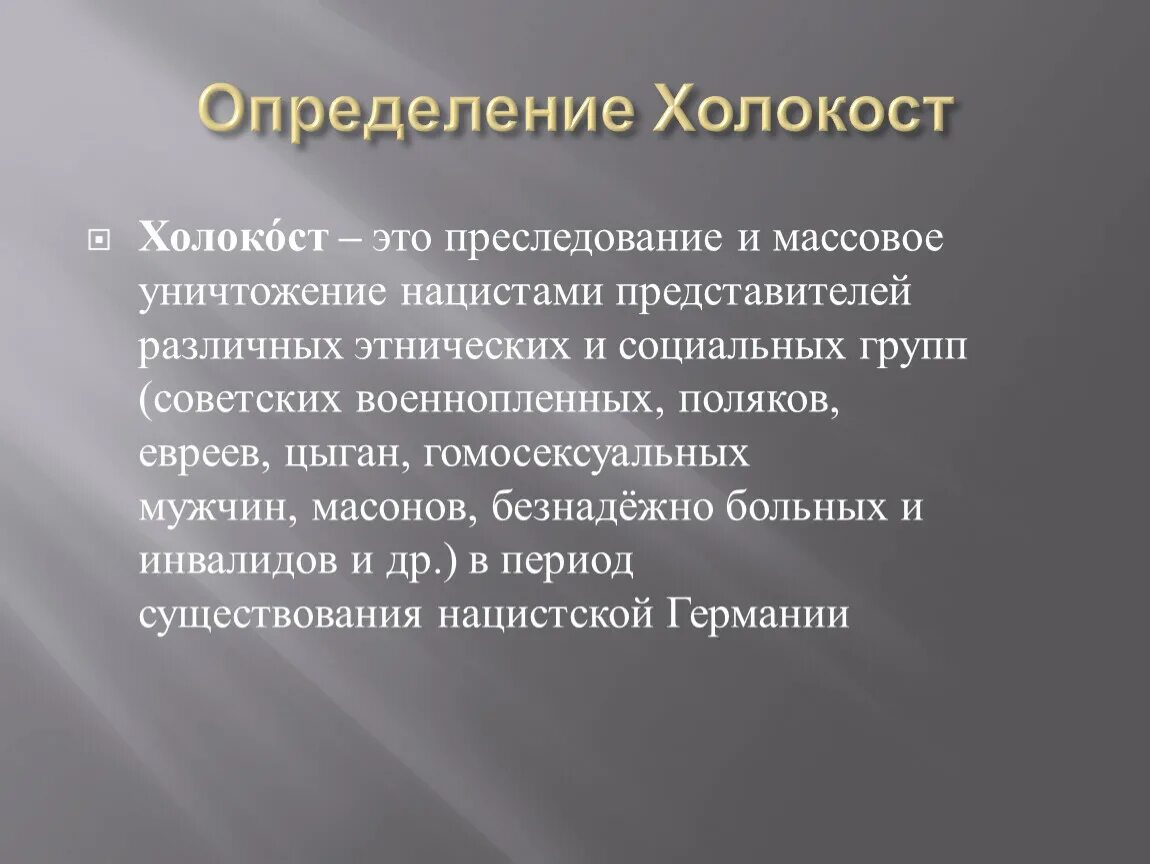 Определение Холокост

Холоко́ст – это преследование и массовое уничтожение нацистами представителей различных этнических и социальных групп (советских военнопленных, поляков, евреев, цыган, гомосексуальных мужчин, масонов, безнадёжно больных и инвалидов и др.) в период существования нацистской Германии